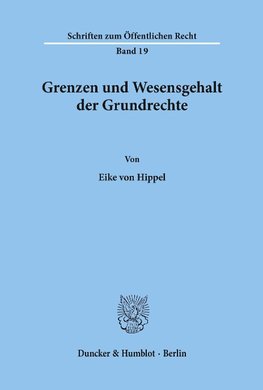 Schriften zum Öffentlichen Recht

Band 19

Grenzen und Wesensgehalt der Grundrechte

Von

Eike von Hippel

Duncker & Humblot · Berlin